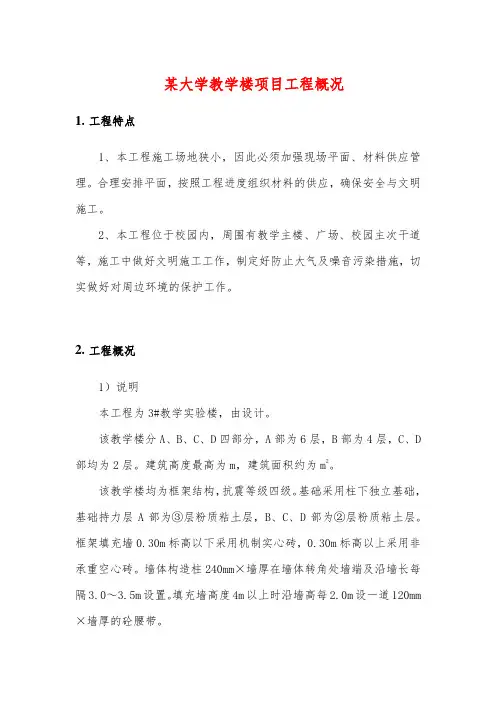 某大学教学楼项目工程概况

1. 工程特点

1、本工程施工场地狭小，因此必须加强现场平面、材料供应管理。合理安排平面，按照工程进度组织材料的供应，确保安全与文明施工。

2、本工程位于校园内，周围有教学主楼、广场、校园主次干道等，施工中做好文明施工工作，制定好防止大气及噪音污染措施，切实做好对周边环境的保护工作。

2. 工程概况

1）说明

本工程为3#教学实验楼，由设计。

该教学楼分A、B、C、D四部分，A部为6层，B部为4层，C、D部均为2层。建筑高度最高为m，建筑面积约为$m^2$。

该教学楼均为框架结构，抗震等级四级。基础采用柱下独立基础，基础持力层A部为③层粉质粘土层，B、C、D部为②层粉质粘土层。框架填充墙0.30m标高以下采用机制实心砖，0.30m标高以上采用非承重空心砖。墙体构造柱240mm×墙厚在墙体转角处墙端及沿墙长每隔3.0～3.5m设置。填充墙高度4m以上时沿墙高每2.0m设一道120mm×墙厚的砼腰带。